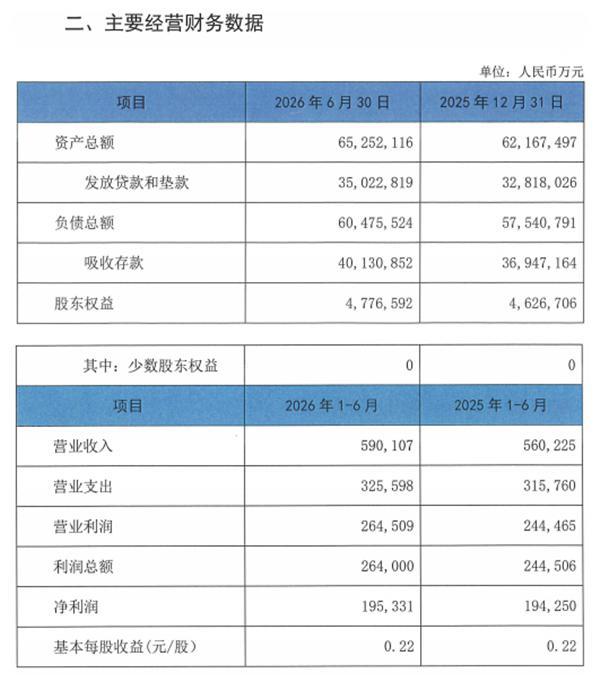 二、主要经营财务数据

单位：人民币万元

| 项目 | 2026 年 6 月 30 日 | 2025 年 12 月 31 日 |
|---|---|---|
| 资产总额 | 65,252,116 | 62,167,497 |
| 发放贷款和垫款 | 35,022,819 | 32,818,026 |
| 负债总额 | 60,475,524 | 57,540,791 |
| 吸收存款 | 40,130,852 | 36,947,164 |
| 股东权益 | 4,776,592 | 4,626,706 |

| 其中：少数股东权益 | 0 | 0 |
|---|---|---|
| 项目 | 2026 年 1-6 月 | 2025 年 1-6 月 |
| 营业收入 | 590,107 | 560,225 |
| 营业支出 | 325,598 | 315,760 |
| 营业利润 | 264,509 | 244,465 |
| 利润总额 | 264,000 | 244,506 |
| 净利润 | 195,331 | 194,250 |
| 基本每股收益(元/股) | 0.22 | 0.22 |